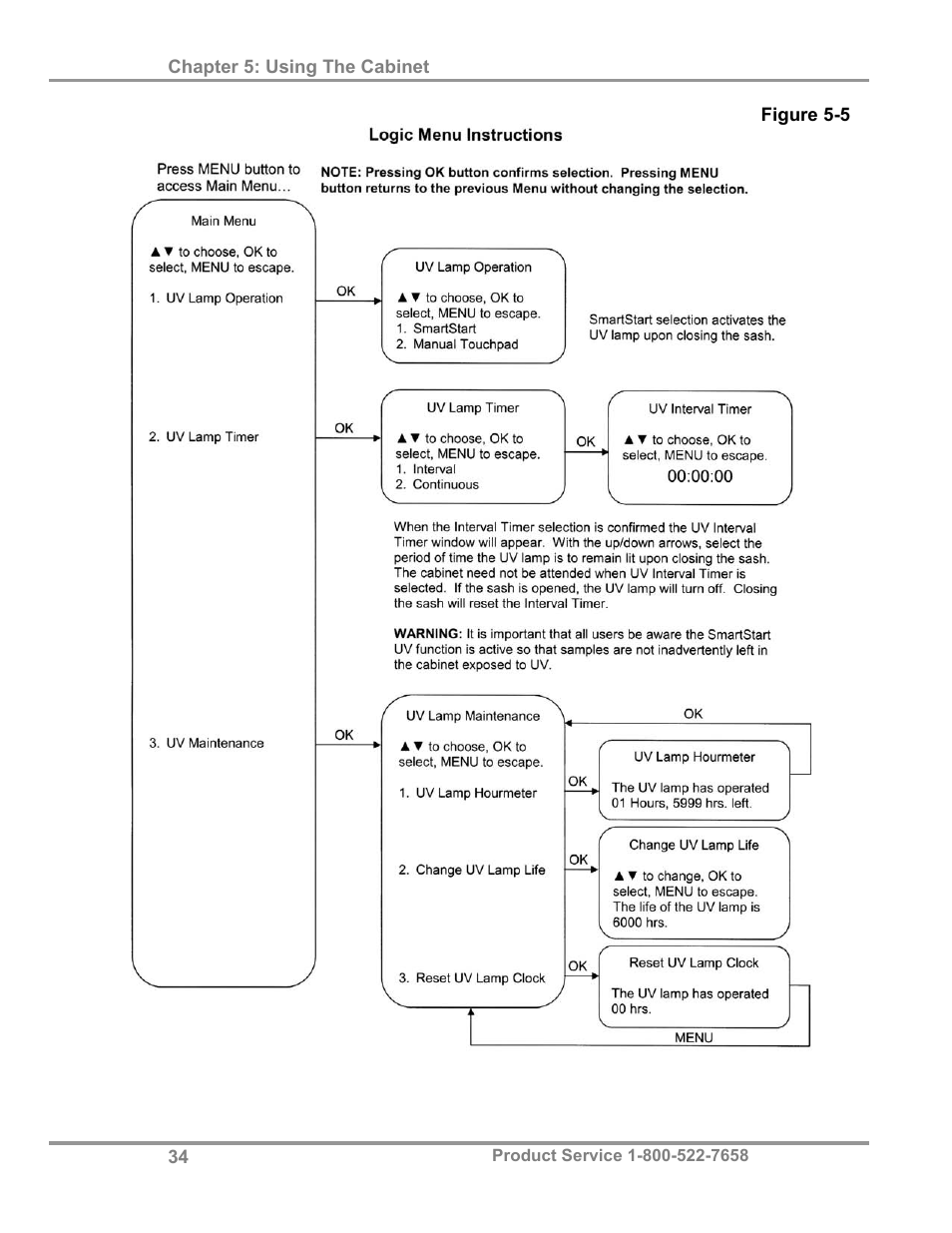 Chapter 5: Using The Cabinet

Figure 5-5

Logic Menu Instructions

Press MENU button to access Main Menu…

NOTE: Pressing OK button confirms selection. Pressing MENU button returns to the previous Menu without changing the selection.

Main Menu

▲▼ to choose, OK to select, MENU to escape.

1. UV Lamp Operation

2. UV Lamp Timer

3. UV Maintenance

OK

UV Lamp Operation

▲▼ to choose, OK to select, MENU to escape.
1. SmartStart
2. Manual Touchpad

SmartStart selection activates the UV lamp upon closing the sash.

OK

UV Lamp Timer

▲▼ to choose, OK to select, MENU to escape.
1. Interval
2. Continuous

OK

UV Interval Timer

▲▼ to choose, OK to select, MENU to escape.
00:00:00

When the Interval Timer selection is confirmed the UV Interval Timer window will appear. With the up/down arrows, select the period of time the UV lamp is to remain lit upon closing the sash. The cabinet need not be attended when UV Interval Timer is selected. If the sash is opened, the UV lamp will turn off. Closing the sash will reset the Interval Timer.

WARNING: It is important that all users be aware the SmartStart UV function is active so that samples are not inadvertently left in the cabinet exposed to UV.

OK

UV Lamp Maintenance

▲▼ to choose, OK to select, MENU to escape.

1. UV Lamp Hourmeter

2. Change UV Lamp Life

3. Reset UV Lamp Clock

OK

OK

UV Lamp Hourmeter

The UV lamp has operated 01 Hours, 5999 hrs. left.

OK

Change UV Lamp Life

▲▼ to change, OK to select, MENU to escape. The life of the UV lamp is 6000 hrs.

OK

Reset UV Lamp Clock

The UV lamp has operated 00 hrs.

MENU

34

Product Service 1-800-522-7658